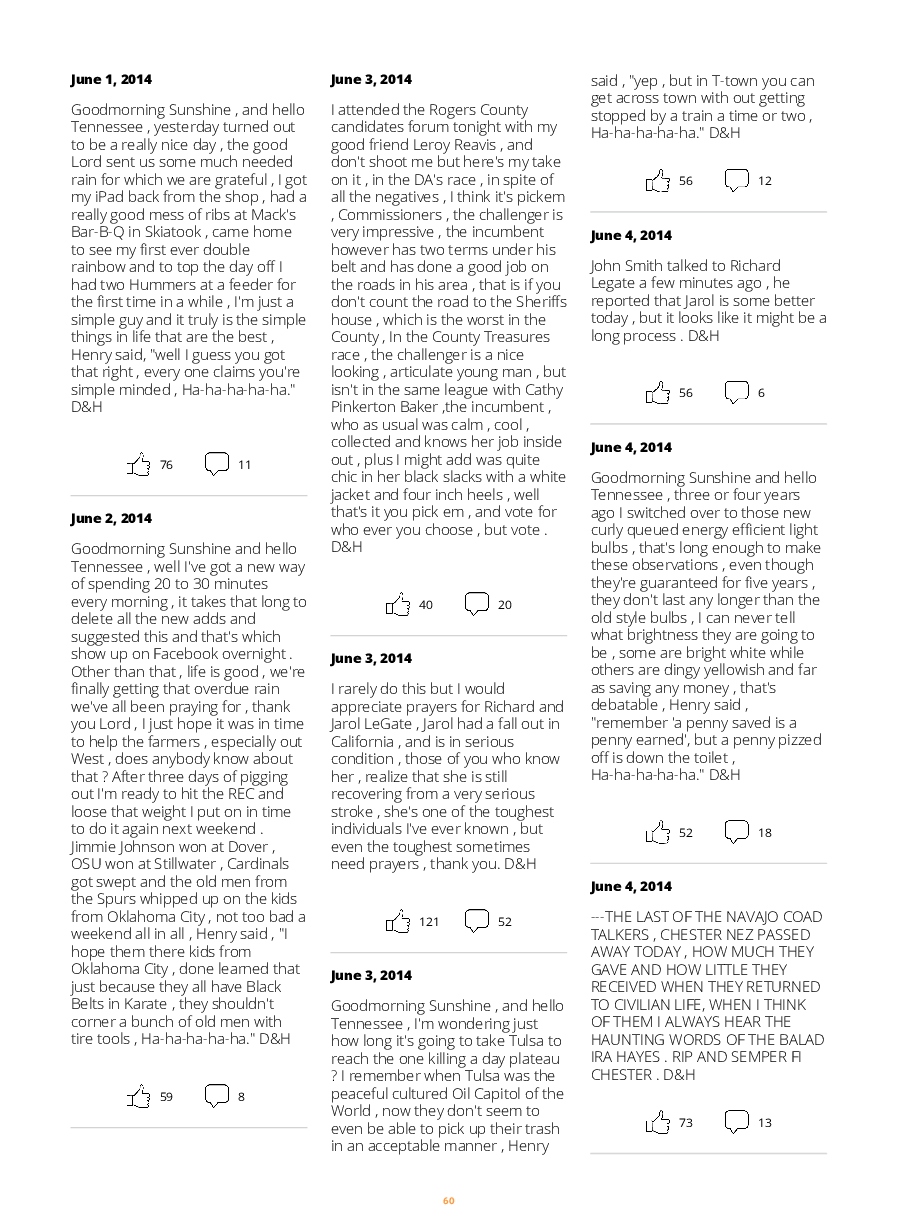 June 1, 2014

Goodmorning Sunshine , and hello Tennessee , yesterday turned out to be a really nice day , the good Lord sent us some much needed rain for which we are grateful , I got my iPad back from the shop , had a really good mess of ribs at Mack's Bar-B-Q in Skiatook , came home to see my first ever double rainbow and to top the day off I had two Hummers at a feeder for the first time in a while , I'm just a simple guy and it truly is the simple things in life that are the best , Henry said, "well I guess you got that right , every one claims you're simple minded , Ha-ha-ha-ha-ha." D&H

76 11

June 2, 2014

Goodmorning Sunshine and hello Tennessee , well I've got a new way of spending 20 to 30 minutes every morning , it takes that long to delete all the new adds and suggested this and that's which show up on Facebook overnight . Other than that , life is good , we're finally getting that overdue rain we've all been praying for , thank you Lord , I just hope it was in time to help the farmers , especially out West , does anybody know about that ? After three days of pigging out I'm ready to hit the REC and loose that weight I put on in time to do it again next weekend . Jimmie Johnson won at Dover , OSU won at Stillwater , Cardinals got swept and the old men from the Spurs whipped up on the kids from Oklahoma City , not too bad a weekend all in all , Henry said , "I hope them there kids from Oklahoma City , done learned that just because they all have Black Belts in Karate , they shouldn't corner a bunch of old men with tire tools , Ha-ha-ha-ha-ha." D&H

59 8

June 3, 2014

I attended the Rogers County candidates forum tonight with my good friend Leroy Reavis , and don't shoot me but here's my take on it , in the DA's race , in spite of all the negatives , I think it's pickem , Commissioners , the challenger is very impressive , the incumbent however has two terms under his belt and has done a good job on the roads in his area , that is if you don't count the road to the Sheriffs house , which is the worst in the County , In the County Treasures race , the challenger is a nice looking , articulate young man , but isn't in the same league with Cathy Pinkerton Baker ,the incumbent , who as usual was calm , cool , collected and knows her job inside out , plus I might add was quite chic in her black slacks with a white jacket and four inch heels , well that's it you pick em , and vote for who ever you choose , but vote . D&H

40 20

June 3, 2014

I rarely do this but I would appreciate prayers for Richard and Jarol LeGate , Jarol had a fall out in California , and is in serious condition , those of you who know her , realize that she is still recovering from a very serious stroke , she's one of the toughest individuals I've ever known , but even the toughest sometimes need prayers , thank you. D&H

121 52

June 3, 2014

Goodmorning Sunshine , and hello Tennessee , I'm wondering just how long it's going to take Tulsa to reach the one killing a day plateau ? I remember when Tulsa was the peaceful cultured Oil Capitol of the World , now they don't seem to even be able to pick up their trash in an acceptable manner , Henry said , "yep , but in T-town you can get across town with out getting stopped by a train a time or two , Ha-ha-ha-ha-ha." D&H

56 12

June 4, 2014

John Smith talked to Richard Legate a few minutes ago , he reported that Jarol is some better today , but it looks like it might be a long process . D&H

56 6

June 4, 2014

Goodmorning Sunshine and hello Tennessee , three or four years ago I switched over to those new curly queued energy efficient light bulbs , that's long enough to make these observations , even though they're guaranteed for five years , they don't last any longer than the old style bulbs , I can never tell what brightness they are going to be , some are bright white while others are dingy yellowish and far as saving any money , that's debatable , Henry said , "remember 'a penny saved is a penny earned', but a penny pizzed off is down the toilet , Ha-ha-ha-ha-ha." D&H

52 18

June 4, 2014

---THE LAST OF THE NAVAJO COAD TALKERS , CHESTER NEZ PASSED AWAY TODAY , HOW MUCH THEY GAVE AND HOW LITTLE THEY RECEIVED WHEN THEY RETURNED TO CIVILIAN LIFE, WHEN I THINK OF THEM I ALWAYS HEAR THE HAUNTING WORDS OF THE BALAD IRA HAYES . RIP AND SEMPER FI CHESTER . D&H

73 13

60